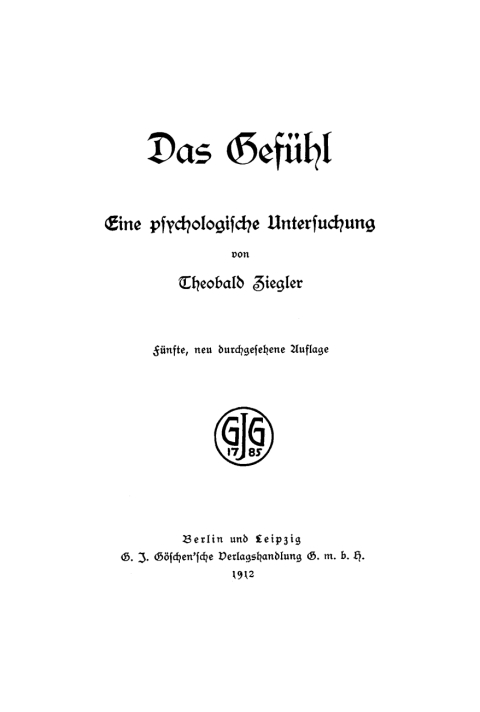 Das Gefühl

Eine psychologische Untersuchung

von

Theobald Ziegler

Fünfte, neu durchgesehene Auflage

GJG
17 85

Berlin und Leipzig
G. J. Göschen'sche Verlagshandlung G. m. b. H.
1912